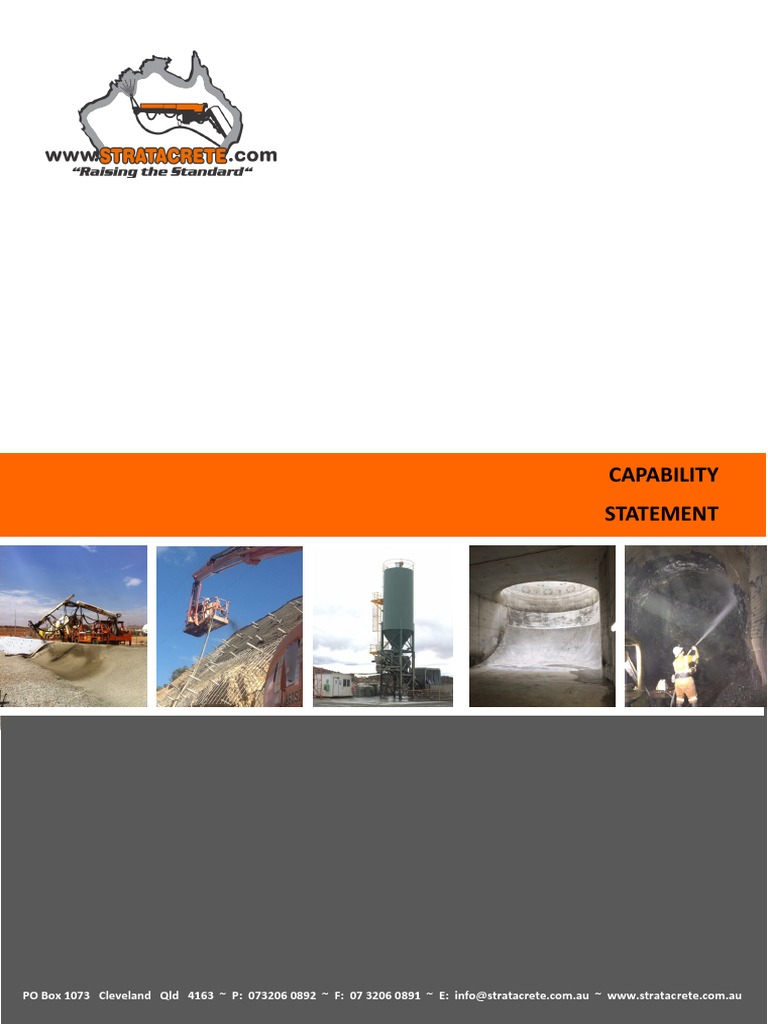 www.STRATACRETE.com
"Raising the Standard"

CAPABILITY
STATEMENT

PO Box 1073 Cleveland Qld 4163 ~ P: 073206 0892 ~ F: 07 3206 0891 ~ E: info@stratacrete.com.au ~ www.stratacrete.com.au